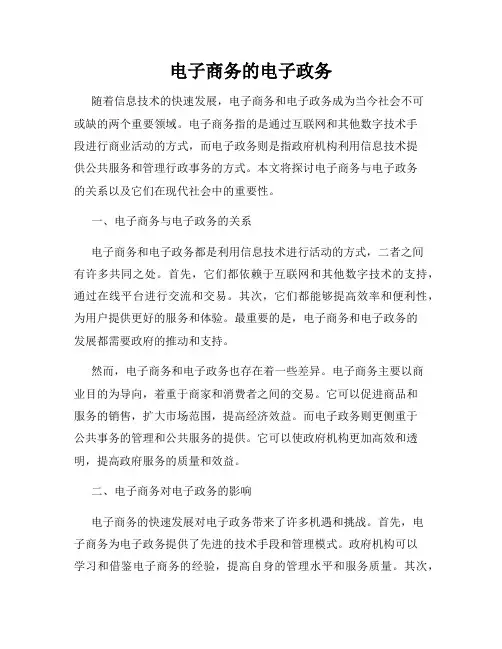 电子商务的电子政务

随着信息技术的快速发展，电子商务和电子政务成为当今社会不可或缺的两个重要领域。电子商务指的是通过互联网和其他数字技术手段进行商业活动的方式，而电子政务则是指政府机构利用信息技术提供公共服务和管理行政事务的方式。本文将探讨电子商务与电子政务的关系以及它们在现代社会中的重要性。

一、电子商务与电子政务的关系

电子商务和电子政务都是利用信息技术进行活动的方式，二者之间有许多共同之处。首先，它们都依赖于互联网和其他数字技术的支持，通过在线平台进行交流和交易。其次，它们都能够提高效率和便利性，为用户提供更好的服务和体验。最重要的是，电子商务和电子政务的发展都需要政府的推动和支持。

然而，电子商务和电子政务也存在着一些差异。电子商务主要以商业目的为导向，着重于商家和消费者之间的交易。它可以促进商品和服务的销售，扩大市场范围，提高经济效益。而电子政务则更侧重于公共事务的管理和公共服务的提供。它可以使政府机构更加高效和透明，提高政府服务的质量和效益。

二、电子商务对电子政务的影响

电子商务的快速发展对电子政务带来了许多机遇和挑战。首先，电子商务为电子政务提供了先进的技术手段和管理模式。政府机构可以学习和借鉴电子商务的经验，提高自身的管理水平和服务质量。其次，